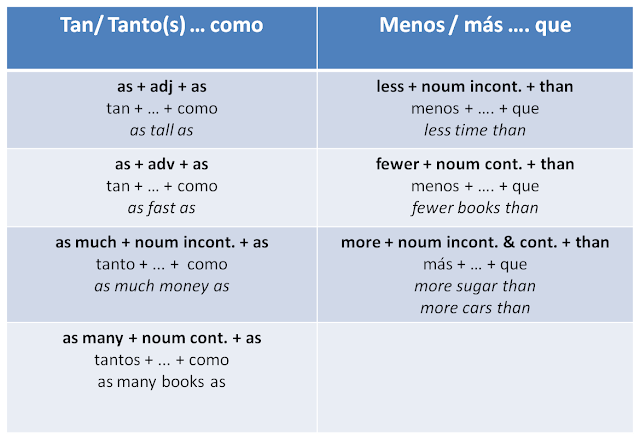 | Tan/ Tanto(s) … como | Menos / más …. que |
|---|---|
| as + adj + as tan + … + como as tall as | less + noum incont. + than menos + …. + que less time than |
| as + adv + as tan + … + como as fast as | fewer + noum cont. + than menos + …. + que fewer books than |
| as much + noum incont. + as tanto + … + como as much money as | more + noum incont. & cont. + than más + … + que more sugar than more cars than |
| as many + noum cont. + as tantos + … + como as many books as | |